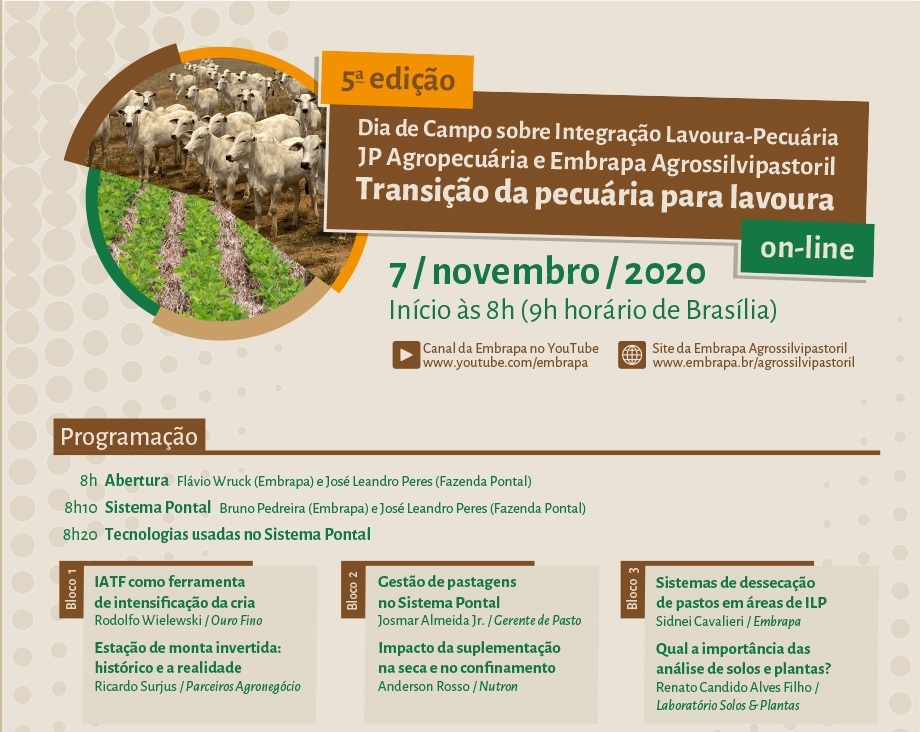 5ª edição

Dia de Campo sobre Integração Lavoura-Pecuária
JP Agropecuária e Embrapa Agrossilvipastoril
Transição da pecuária para lavoura

on-line

7 / novembro / 2020
Início às 8h (9h horário de Brasília)

Canal da Embrapa no YouTube
www.youtube.com/embrapa

Site da Embrapa Agrossilvipastoril
www.embrapa.br/agrossilvipastoril

Programação

8h Abertura Flávio Wruck (Embrapa) e José Leandro Peres (Fazenda Pontal)
8h10 Sistema Pontal Bruno Pedreira (Embrapa) e José Leandro Peres (Fazenda Pontal)
8h20 Tecnologias usadas no Sistema Pontal

Bloco 1
IATF como ferramenta de intensificação da cria
Rodolfo Wielewski / Ouro Fino
Estação de monta invertida: histórico e a realidade
Ricardo Surjus / Parceiros Agronegócio

Bloco 2
Gestão de pastagens no Sistema Pontal
Josmar Almeida Jr. / Gerente de Pasto
Impacto da suplementação na seca e no confinamento
Anderson Rosso / Nutron

Bloco 3
Sistemas de dessecação de pastos em áreas de ILP
Sidnei Cavalieri / Embrapa
Qual a importância das análise de solos e plantas?
Renato Candido Alves Filho / Laboratório Solos & Plantas